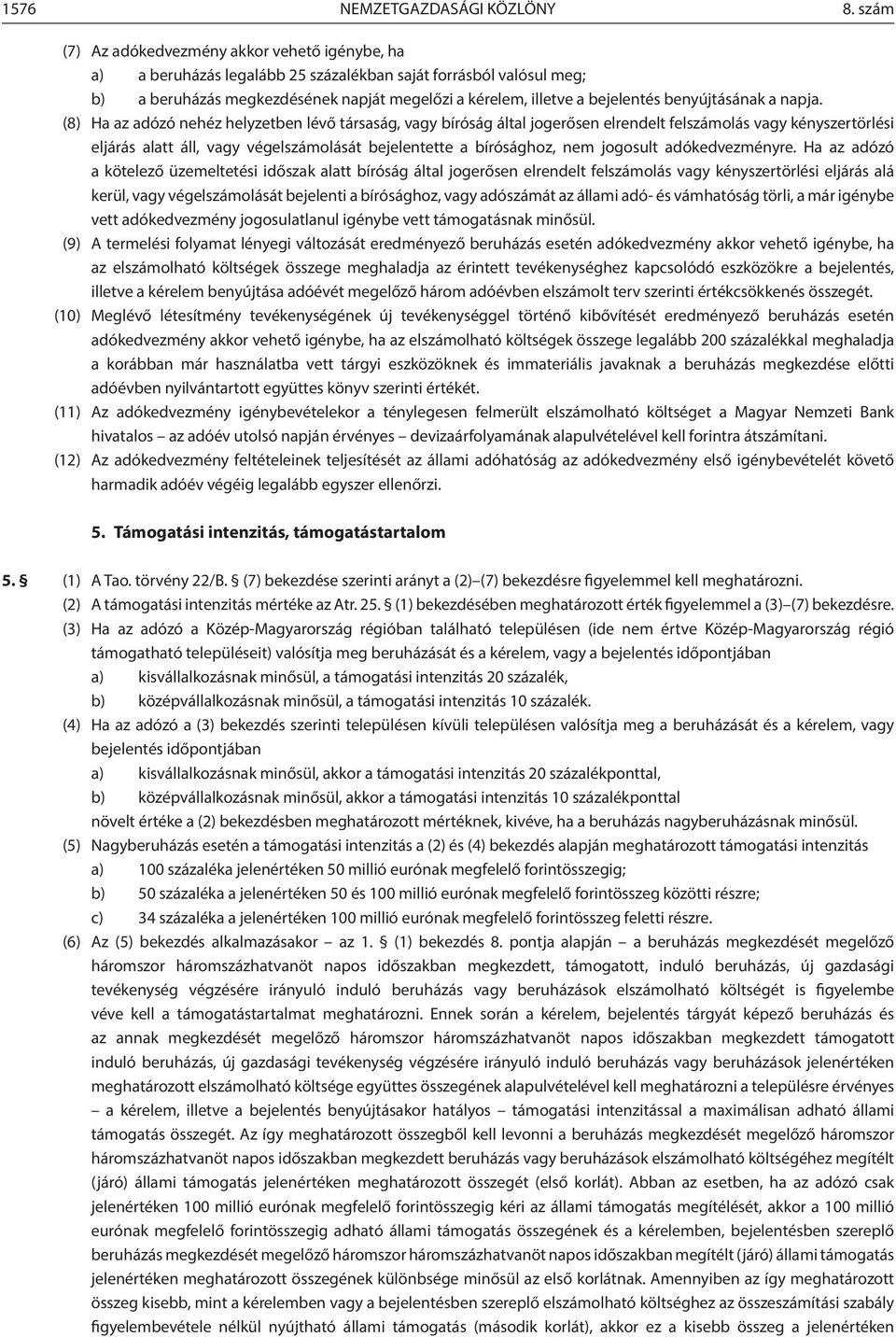 1576 NEMZETGAZDASÁGI KÖZLÖNY 8. szám

(7) Az adókedvezmény akkor vehető igénybe, ha
a) a beruházás legalább 25 százalékban saját forrásból valósul meg;
b) a beruházás megkezdésének napját megelőzi a kérelem, illetve a bejelentés benyújtásának a napja.

(8) Ha az adózó nehéz helyzetben lévő társaság, vagy bíróság által jogerősen elrendelt felszámolás vagy kényszertörlési eljárás alatt áll, vagy végelszámolását bejelentette a bírósághoz, nem jogosult adókedvezményre. Ha az adózó a kötelező üzemeltetési időszak alatt bíróság által jogerősen elrendelt felszámolás vagy kényszertörlési eljárás alá kerül, vagy végelszámolását bejelenti a bírósághoz, vagy adószámát az állami adó- és vámhatóság törli, a már igénybe vett adókedvezmény jogosulatlanul igénybe vett támogatásnak minősül.

(9) A termelési folyamat lényegi változását eredményező beruházás esetén adókedvezmény akkor vehető igénybe, ha az elszámolható költségek összege meghaladja az érintett tevékenységhez kapcsolódó eszközökre a bejelentés, illetve a kérelem benyújtása adóévét megelőző három adóévben elszámolt terv szerinti értékcsökkenés összegét.

(10) Meglévő létesítmény tevékenységének új tevékenységgel történő kibővítését eredményező beruházás esetén adókedvezmény akkor vehető igénybe, ha az elszámolható költségek összege legalább 200 százalékkal meghaladja a korábban már használatba vett tárgyi eszközöknek és immateriális javaknak a beruházás megkezdése előtti adóévben nyilvántartott együttes könyv szerinti értékét.

(11) Az adókedvezmény igénybevételekor a ténylegesen felmerült elszámolható költséget a Magyar Nemzeti Bank hivatalos – az adóév utolsó napján érvényes – devizaárfolyamának alapulvételével kell forintra átszámítani.

(12) Az adókedvezmény feltételeinek teljesítését az állami adóhatóság az adókedvezmény első igénybevételét követő harmadik adóév végéig legalább egyszer ellenőrzi.

5. Támogatási intenzitás, támogatástartalom

5. § (1) A Tao. törvény 22/B. § (7) bekezdése szerinti arányt a (2)–(7) bekezdésre figyelemmel kell meghatározni.

(2) A támogatási intenzitás mértéke az Atr. 25. § (1) bekezdésében meghatározott érték figyelemmel a (3)–(7) bekezdésre.

(3) Ha az adózó a Közép-Magyarország régióban található településen (ide nem értve Közép-Magyarország régió támogatható településeit) valósítja meg beruházását és a kérelem, vagy a bejelentés időpontjában
a) kisvállalkozásnak minősül, a támogatási intenzitás 20 százalék,
b) középvállalkozásnak minősül, a támogatási intenzitás 10 százalék.

(4) Ha az adózó a (3) bekezdés szerinti településen kívüli településen valósítja meg a beruházását és a kérelem, vagy bejelentés időpontjában
a) kisvállalkozásnak minősül, akkor a támogatási intenzitás 20 százalékponttal,
b) középvállalkozásnak minősül, akkor a támogatási intenzitás 10 százalékponttal
növelt értéke a (2) bekezdésben meghatározott mértéknek, kivéve, ha a beruházás nagyberuházásnak minősül.

(5) Nagyberuházás esetén a támogatási intenzitás a (2) és (4) bekezdés alapján meghatározott támogatási intenzitás
a) 100 százaléka jelenértéken 50 millió eurónak megfelelő forintösszegig;
b) 50 százaléka a jelenértéken 50 és 100 millió eurónak megfelelő forintösszeg közötti részre;
c) 34 százaléka a jelenértéken 100 millió eurónak megfelelő forintösszeg feletti részre.

(6) Az (5) bekezdés alkalmazásakor – az 1. § (1) bekezdés 8. pontja alapján – a beruházás megkezdését megelőző háromszor háromszázhatvanöt napos időszakban megkezdett, támogatott, induló beruházás, új gazdasági tevékenység végzésére irányuló induló beruházás vagy beruházások elszámolható költségét is figyelembe véve kell a támogatástartalmat meghatározni. Ennek során a kérelem, bejelentés tárgyát képező beruházás és az annak megkezdését megelőző háromszor háromszázhatvanöt napos időszakban megkezdett támogatott induló beruházás, új gazdasági tevékenység végzésére irányuló induló beruházás vagy beruházások jelenértéken meghatározott elszámolható költsége együttes összegének alapulvételével kell meghatározni a településre érvényes – a kérelem, illetve a bejelentés benyújtásakor hatályos – támogatási intenzitással a maximálisan adható állami támogatás összegét. Az így meghatározott összegből kell levonni a beruházás megkezdését megelőző háromszor háromszázhatvanöt napos időszakban megkezdett beruházás vagy beruházások elszámolható költségéhez megítélt (járó) állami támogatás jelenértéken meghatározott összegét (első korlát). Abban az esetben, ha az adózó csak jelenértéken 100 millió eurónak megfelelő forintösszegig kéri az állami támogatás megítélését, akkor a 100 millió eurónak megfelelő forintösszegig adható állami támogatás összegének és a kérelemben, bejelentésben szereplő beruházás megkezdését megelőző háromszor háromszázhatvanöt napos időszakban megítélt (járó) állami támogatás jelenértéken meghatározott összegének különbsége minősül az első korlátnak. Amennyiben az így meghatározott összeg kisebb, mint a kérelemben vagy a bejelentésben szereplő elszámolható költséghez az összeszámítási szabály figyelembevétele nélkül nyújtható állami támogatás (második korlát), akkor ez a kisebb összeg a jelenértéken